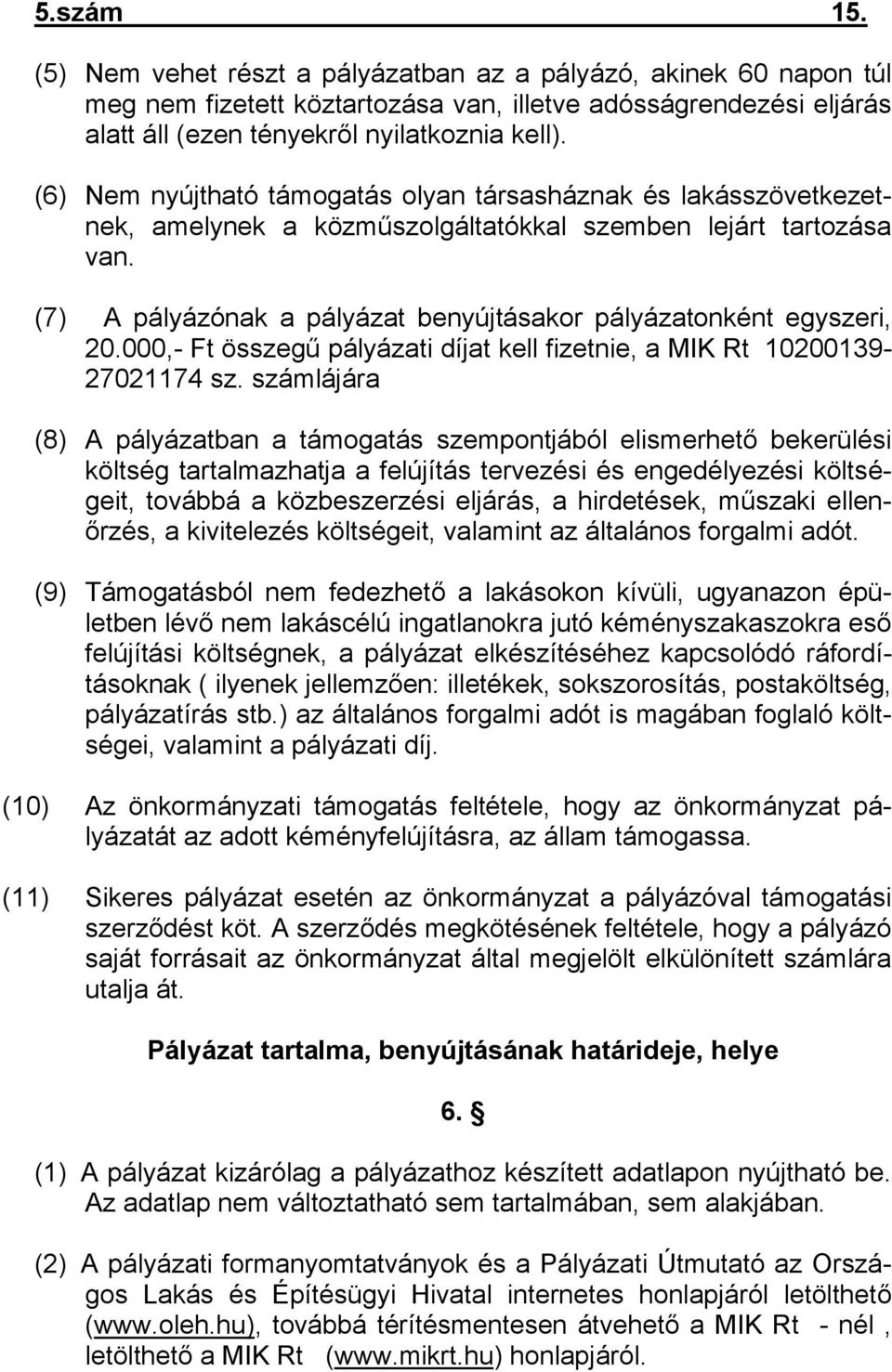 5.szám 15.

(5) Nem vehet részt a pályázatban az a pályázó, akinek 60 napon túl meg nem fizetett köztartozása van, illetve adósságrendezési eljárás alatt áll (ezen tényekről nyilatkoznia kell).

(6) Nem nyújtható támogatás olyan társasháznak és lakásszövetkezetnek, amelynek a közműszolgáltatókkal szemben lejárt tartozása van.

(7) A pályázónak a pályázat benyújtásakor pályázatonként egyszeri, 20.000,- Ft összegű pályázati díjat kell fizetnie, a MIK Rt 10200139-27021174 sz. számlájára

(8) A pályázatban a támogatás szempontjából elismerhető bekerülési költség tartalmazhatja a felújítás tervezési és engedélyezési költségeit, továbbá a közbeszerzési eljárás, a hirdetések, műszaki ellenőrzés, a kivitelezés költségeit, valamint az általános forgalmi adót.

(9) Támogatásból nem fedezhető a lakásokon kívüli, ugyanazon épületben lévő nem lakáscélú ingatlanokra jutó kéményszakaszokra eső felújítási költségnek, a pályázat elkészítéséhez kapcsolódó ráfordításoknak ( ilyenek jellemzően: illetékek, sokszorosítás, postaköltség, pályázatírás stb.) az általános forgalmi adót is magában foglaló költségei, valamint a pályázati díj.

(10) Az önkormányzati támogatás feltétele, hogy az önkormányzat pályázatát az adott kéményfelújításra, az állam támogassa.

(11) Sikeres pályázat esetén az önkormányzat a pályázóval támogatási szerződést köt. A szerződés megkötésének feltétele, hogy a pályázó saját forrásait az önkormányzat által megjelölt elkülönített számlára utalja át.

Pályázat tartalma, benyújtásának határideje, helye

6. §

(1) A pályázat kizárólag a pályázathoz készített adatlapon nyújtható be. Az adatlap nem változtatható sem tartalmában, sem alakjában.

(2) A pályázati formanyomtatványok és a Pályázati Útmutató az Országos Lakás és Építésügyi Hivatal internetes honlapjáról letölthető (www.oleh.hu), továbbá térítésmentesen átvehető a MIK Rt - nél , letölthető a MIK Rt (www.mikrt.hu) honlapjáról.